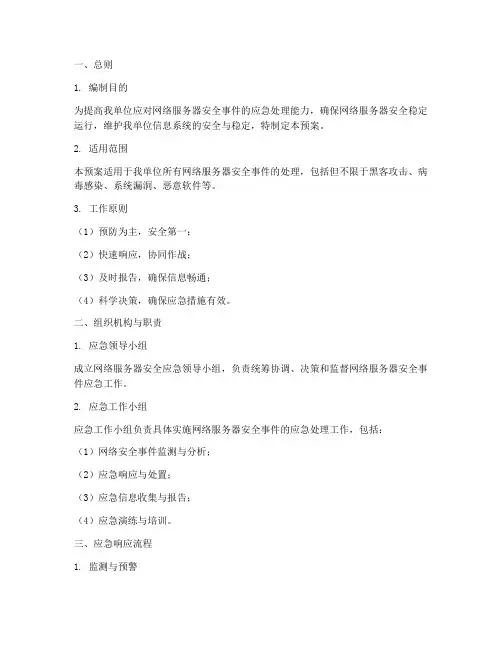 一、总则

1. 编制目的

为提高我单位应对网络服务器安全事件的应急处理能力，确保网络服务器安全稳定运行，维护我单位信息系统的安全与稳定，特制定本预案。

2. 适用范围

本预案适用于我单位所有网络服务器安全事件的处理，包括但不限于黑客攻击、病毒感染、系统漏洞、恶意软件等。

3. 工作原则

（1）预防为主，安全第一；

（2）快速响应，协同作战；

（3）及时报告，确保信息畅通；

（4）科学决策，确保应急措施有效。

二、组织机构与职责

1. 应急领导小组

成立网络服务器安全应急领导小组，负责统筹协调、决策和监督网络服务器安全事件应急工作。

2. 应急工作小组

应急工作小组负责具体实施网络服务器安全事件的应急处理工作，包括：

（1）网络安全事件监测与分析；

（2）应急响应与处置；

（3）应急信息收集与报告；

（4）应急演练与培训。

三、应急响应流程

1. 监测与预警